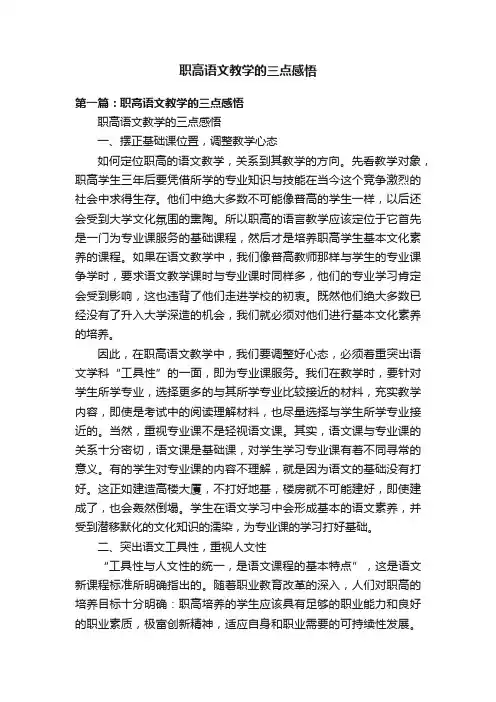 职高语文教学的三点感悟

第一篇：职高语文教学的三点感悟

职高语文教学的三点感悟

一、摆正基础课位置，调整教学心态

如何定位职高的语文教学，关系到其教学的方向。先看教学对象，职高学生三年后要凭借所学的专业知识与技能在当今这个竞争激烈的社会中求得生存。他们中绝大多数不可能像普高的学生一样，以后还会受到大学文化氛围的熏陶。所以职高的语言教学应该定位于它首先是一门为专业课服务的基础课程，然后才是培养职高学生基本文化素养的课程。如果在语文教学中，我们像普高教师那样与学生的专业课争学时，要求语文教学课时与专业课时同样多，他们的专业学习肯定会受到影响，这也违背了他们走进学校的初衷。既然他们绝大多数已经没有了升入大学深造的机会，我们就必须对他们进行基本文化素养的培养。

因此，在职高语文教学中，我们要调整好心态，必须着重突出语文学科“工具性”的一面，即为专业课服务。我们在教学时，要针对学生所学专业，选择更多的与其所学专业比较接近的材料，充实教学内容，即使是考试中的阅读理解材料，也尽量选择与学生所学专业接近的。当然，重视专业课不是轻视语文课。其实，语文课与专业课的关系十分密切，语文课是基础课，对学生学习专业课有着不同寻常的意义。有的学生对专业课的内容不理解，就是因为语文的基础没有打好。这正如建造高楼大厦，不打好地基，楼房就不可能建好，即使建成了，也会轰然倒塌。学生在语文学习中会形成基本的语文素养，并受到潜移默化的文化知识的濡染，为专业课的学习打好基础。

二、突出语文工具性，重视人文性

“工具性与人文性的统一，是语文课程的基本特点”，这是语文新课程标准所明确指出的。随着职业教育改革的深入，人们对职高的培养目标十分明确：职高培养的学生应该具有足够的职业能力和良好的职业素质，极富创新精神，适应自身和职业需要的可持续性发展。